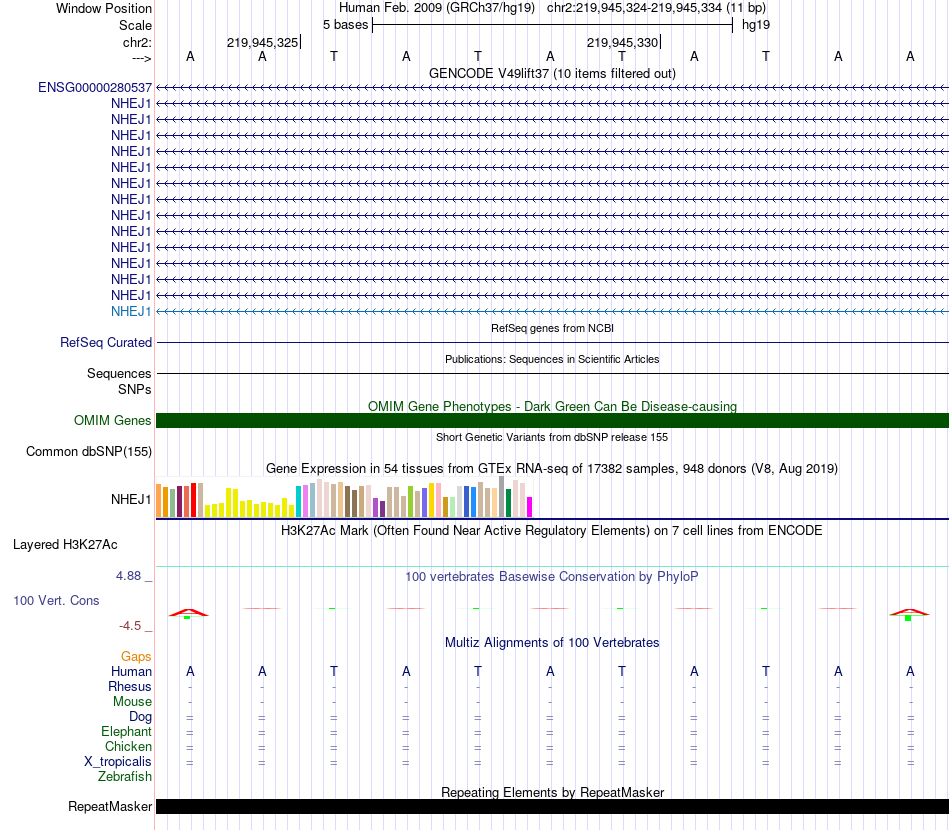 Window Position Human Feb. 2009 (GRCh37/hg19) chr2:219,945,324-219,945,334 (11 bp)
Scale 5 bases hg19
chr2: 219,945,325 219,945,330
---> A A T A T A T A T A A
GENCODE V49lift37 (10 items filtered out)
ENSG00000280537
NHEJ1
NHEJ1
NHEJ1
NHEJ1
NHEJ1
NHEJ1
NHEJ1
NHEJ1
NHEJ1
NHEJ1
NHEJ1
NHEJ1
NHEJ1
NHEJ1
RefSeq genes from NCBI
RefSeq Curated
Publications: Sequences in Scientific Articles
Sequences
SNPs
OMIM Gene Phenotypes - Dark Green Can Be Disease-causing
OMIM Genes
Short Genetic Variants from dbSNP release 155
Common dbSNP(155)
Gene Expression in 54 tissues from GTEx RNA-seq of 17382 samples, 948 donors (V8, Aug 2019)
NHEJ1
H3K27Ac Mark (Often Found Near Active Regulatory Elements) on 7 cell lines from ENCODE
Layered H3K27Ac
4.88 _ 100 vertebrates Basewise Conservation by PhyloP
100 Vert. Cons
-4.5 _
Multiz Alignments of 100 Vertebrates
Gaps
Human A A T A T A T A T A A
Rhesus
Mouse
Dog
Elephant
Chicken
X_tropicalis
Zebrafish
Repeating Elements by RepeatMasker
RepeatMasker